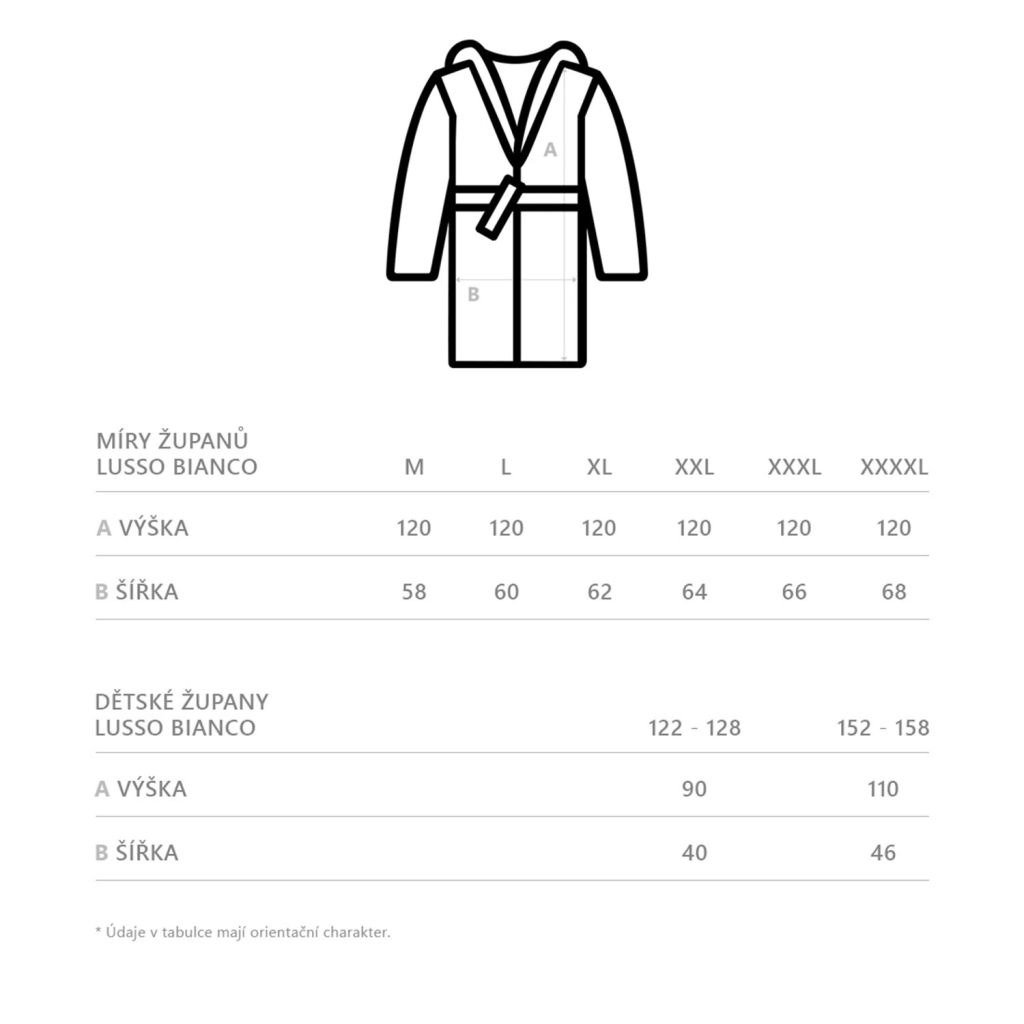 A

B

| MÍRY ŽUPANŮ LUSSO BIANCO | M | L | XL | XXL | XXXL | XXXXL |
|---|---|---|---|---|---|---|
| A VÝŠKA | 120 | 120 | 120 | 120 | 120 | 120 |
| B ŠÍŘKA | 58 | 60 | 62 | 64 | 66 | 68 |

| DĚTSKÉ ŽUPANY LUSSO BIANCO | 122 - 128 | 152 - 158 |
|---|---|---|
| A VÝŠKA | 90 | 110 |
| B ŠÍŘKA | 40 | 46 |

* Údaje v tabulce mají orientační charakter.